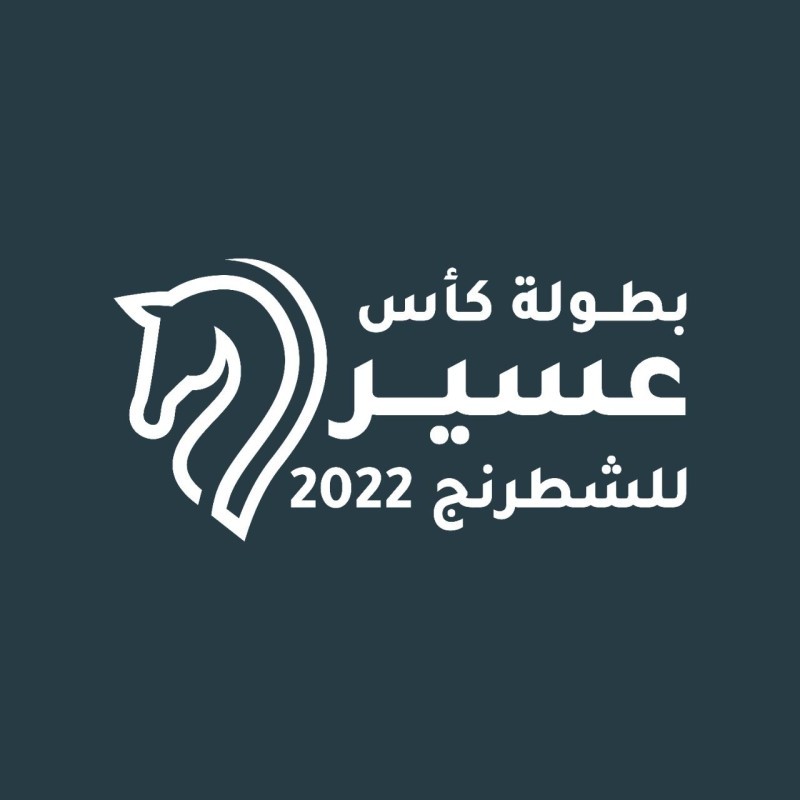 بطولة كأس
عسير
للشطرنج 2022